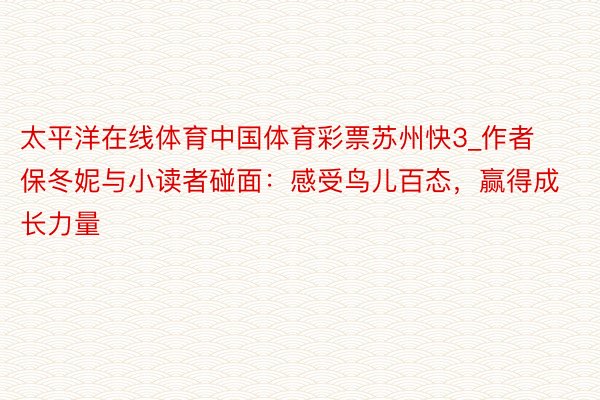 太平洋在线体育中国体育彩票苏州快3_作者保冬妮与小读者碰面：感受鸟儿百态，赢得成长力量